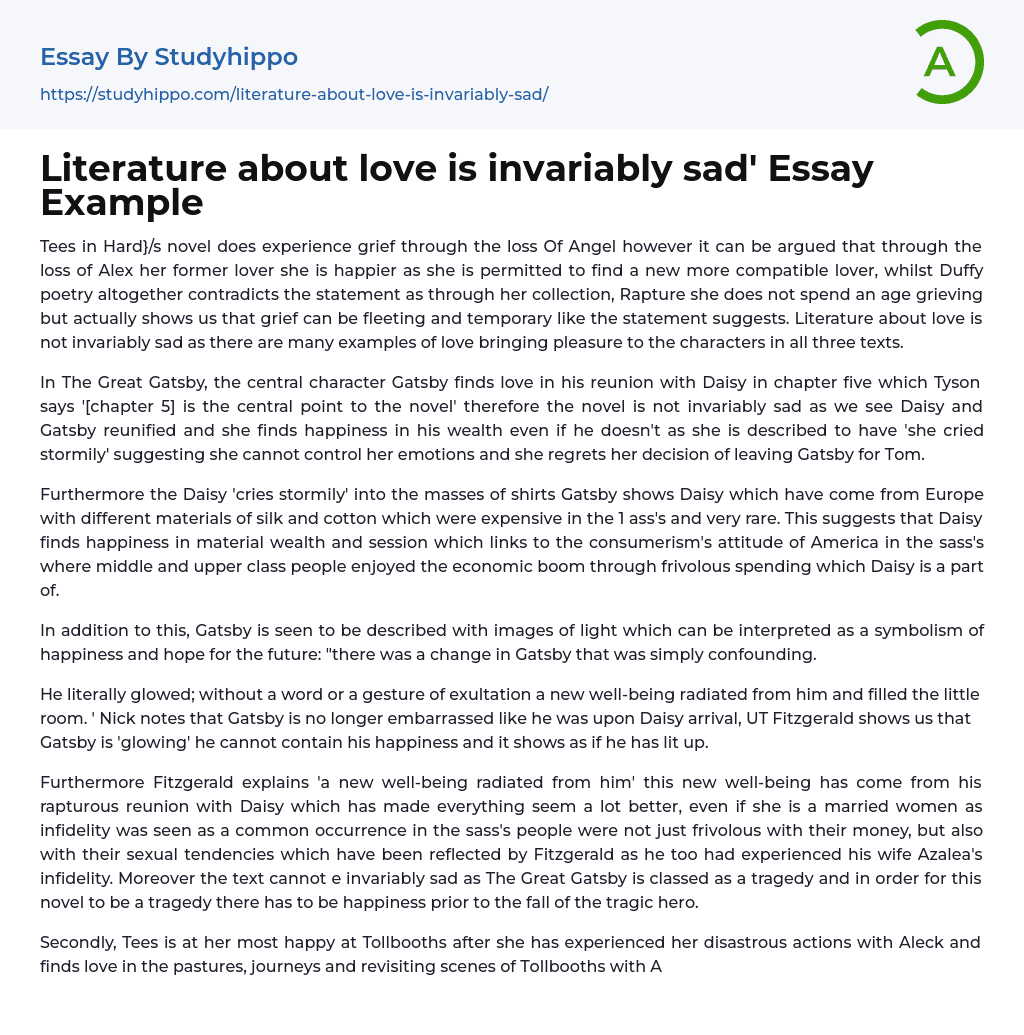 Essay By Studyhippo

https://studyhippo.com/literature-about-love-is-invariably-sad/

A

Literature about love is invariably sad' Essay Example

Tees in Hard}/s novel does experience grief through the loss Of Angel however it can be argued that through the loss of Alex her former lover she is happier as she is permitted to find a new more compatible lover, whilst Duffy poetry altogether contradicts the statement as through her collection, Rapture she does not spend an age grieving but actually shows us that grief can be fleeting and temporary like the statement suggests. Literature about love is not invariably sad as there are many examples of love bringing pleasure to the characters in all three texts.

In The Great Gatsby, the central character Gatsby finds love in his reunion with Daisy in chapter five which Tyson says '[chapter 5] is the central point to the novel' therefore the novel is not invariably sad as we see Daisy and Gatsby reunified and she finds happiness in his wealth even if he doesn't as she is described to have 'she cried stormily' suggesting she cannot control her emotions and she regrets her decision of leaving Gatsby for Tom.

Furthermore the Daisy 'cries stormily' into the masses of shirts Gatsby shows Daisy which have come from Europe with different materials of silk and cotton which were expensive in the 1 ass's and very rare. This suggests that Daisy finds happiness in material wealth and session which links to the consumerism's attitude of America in the sass's where middle and upper class people enjoyed the economic boom through frivolous spending which Daisy is a part of.

In addition to this, Gatsby is seen to be described with images of light which can be interpreted as a symbolism of happiness and hope for the future: "there was a change in Gatsby that was simply confounding.

He literally glowed; without a word or a gesture of exultation a new well-being radiated from him and filled the little room. ' Nick notes that Gatsby is no longer embarrassed like he was upon Daisy arrival, UT Fitzgerald shows us that Gatsby is 'glowing' he cannot contain his happiness and it shows as if he has lit up.

Furthermore Fitzgerald explains 'a new well-being radiated from him' this new well-being has come from his rapturous reunion with Daisy which has made everything seem a lot better, even if she is a married women as infidelity was seen as a common occurrence in the sass's people were not just frivolous with their money, but also with their sexual tendencies which have been reflected by Fitzgerald as he too had experienced his wife Azalea's infidelity. Moreover the text cannot e invariably sad as The Great Gatsby is classed as a tragedy and in order for this novel to be a tragedy there has to be happiness prior to the fall of the tragic hero.

Secondly, Tees is at her most happy at Tollbooths after she has experienced her disastrous actions with Aleck and finds love in the pastures, journeys and revisiting scenes of Tollbooths with A